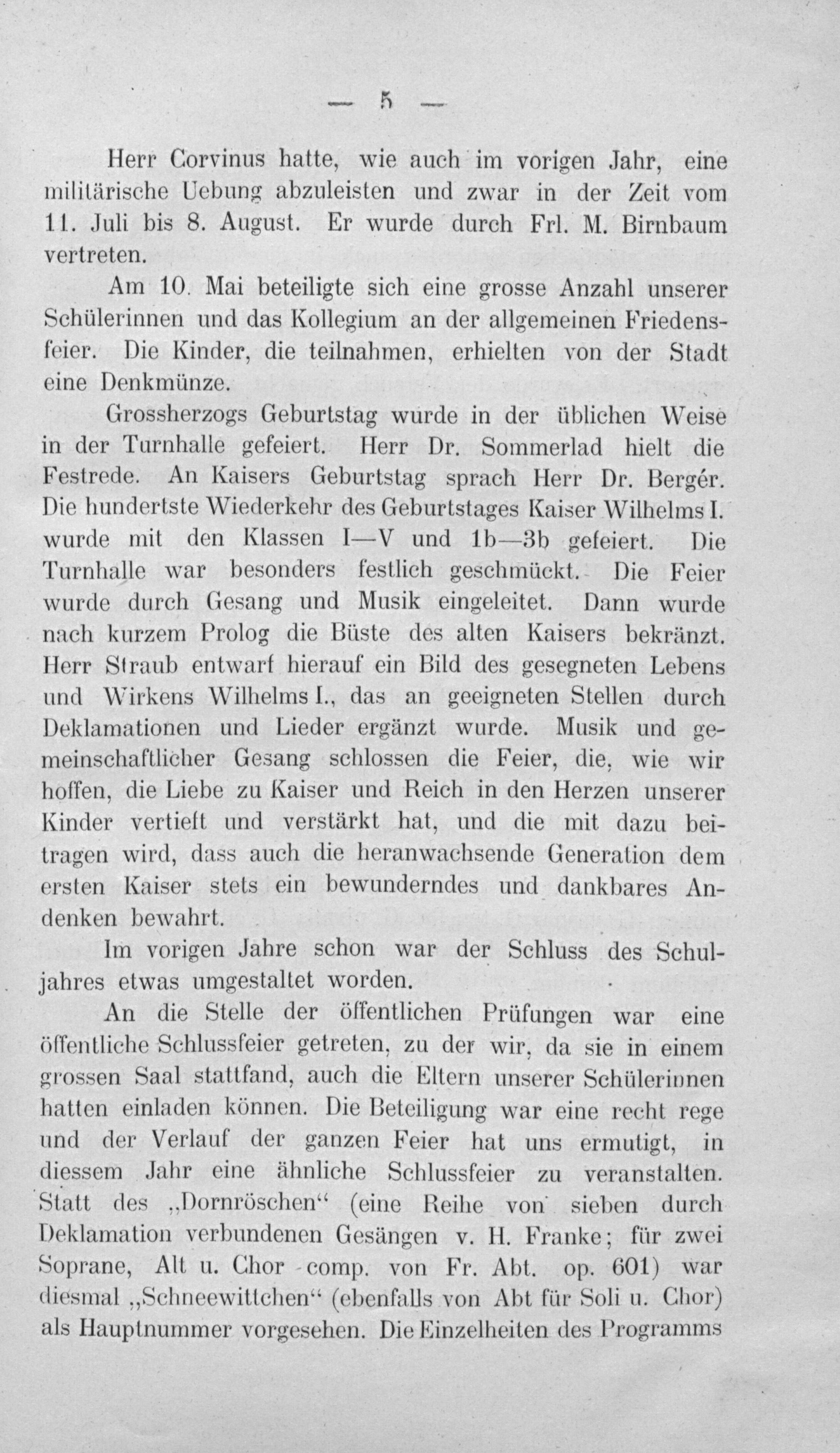 — 5 —

Herr Corvinus hatte, wie auch im vorigen Jahr, eine militärische Uebung abzuleisten und zwar in der Zeit vom 11. Juli bis 8. August. Er wurde durch Frl. M. Birnbaum vertreten.

Am 10. Mai beteiligte sich eine grosse Anzahl unserer Schülerinnen und das Kollegium an der allgemeinen Friedensfeier. Die Kinder, die teilnahmen, erhielten von der Stadt eine Denkmünze.

Grossherzogs Geburtstag wurde in der üblichen Weise in der Turnhalle gefeiert. Herr Dr. Sommerlad hielt die Festrede. An Kaisers Geburtstag sprach Herr Dr. Bergér. Die hundertste Wiederkehr des Geburtstages Kaiser Wilhelms I. wurde mit den Klassen I—V und 1b—3b gefeiert. Die Turnhalle war besonders festlich geschmückt. Die Feier wurde durch Gesang und Musik eingeleitet. Dann wurde nach kurzem Prolog die Büste des alten Kaisers bekränzt. Herr Straub entwarf hierauf ein Bild des gesegneten Lebens und Wirkens Wilhelms I., das an geeigneten Stellen durch Deklamationen und Lieder ergänzt wurde. Musik und gemeinschaftlicher Gesang schlossen die Feier, die, wie wir hoffen, die Liebe zu Kaiser und Reich in den Herzen unserer Kinder vertieft und verstärkt hat, und die mit dazu beitragen wird, dass auch die heranwachsende Generation dem ersten Kaiser stets ein bewunderndes und dankbares Andenken bewahrt.

Im vorigen Jahre schon war der Schluss des Schuljahres etwas umgestaltet worden.

An die Stelle der öffentlichen Prüfungen war eine öffentliche Schlussfeier getreten, zu der wir, da sie in einem grossen Saal stattfand, auch die Eltern unserer Schülerinnen hatten einladen können. Die Beteiligung war eine recht rege und der Verlauf der ganzen Feier hat uns ermutigt, in diessem Jahr eine ähnliche Schlussfeier zu veranstalten. Statt des „Dornröschen“ (eine Reihe von sieben durch Deklamation verbundenen Gesängen v. H. Franke; für zwei Soprane, Alt u. Chor comp. von Fr. Abt. op. 601) war diesmal „Schneewittchen“ (ebenfalls von Abt für Soli u. Chor) als Hauptnummer vorgesehen. Die Einzelheiten des Programms